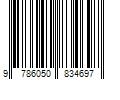 9 786050 834697